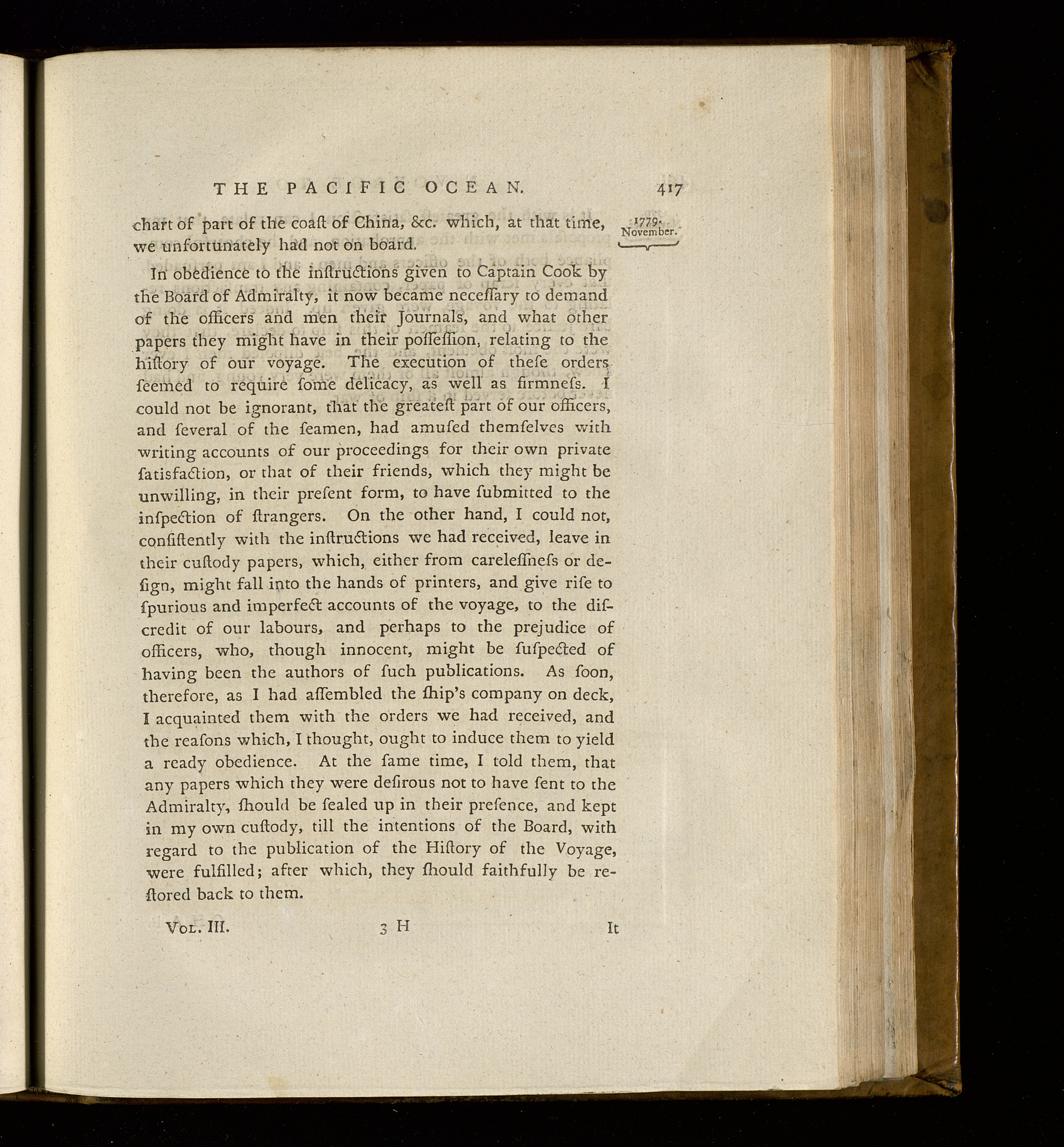 THE PACIFIC OCEAN. 417

1779. November.

chart of part of the coaſt of China, &c. which, at that time, we unfortunately had not on board.

In obedience to the inſtructions given to Captain Cook by the Board of Admiralty, it now became neceſſary to demand of the officers and men their Journals, and what other papers they might have in their poſſeſſion, relating to the hiſtory of our voyage. The execution of theſe orders ſeemed to require ſome delicacy, as well as firmneſs. I could not be ignorant, that the greateſt part of our officers, and ſeveral of the ſeamen, had amuſed themſelves with writing accounts of our proceedings for their own private ſatisfaction, or that of their friends, which they might be unwilling, in their preſent form, to have ſubmitted to the inſpection of ſtrangers. On the other hand, I could not, conſiſtently with the inſtructions we had received, leave in their cuſtody papers, which, either from careleſſneſs or deſign, might fall into the hands of printers, and give riſe to ſpurious and imperfect accounts of the voyage, to the diſcredit of our labours, and perhaps to the prejudice of officers, who, though innocent, might be ſuſpected of having been the authors of ſuch publications. As ſoon, therefore, as I had aſſembled the ſhip's company on deck, I acquainted them with the orders we had received, and the reaſons which, I thought, ought to induce them to yield a ready obedience. At the ſame time, I told them, that any papers which they were deſirous not to have ſent to the Admiralty, ſhould be ſealed up in their preſence, and kept in my own cuſtody, till the intentions of the Board, with regard to the publication of the Hiſtory of the Voyage, were fulfilled; after which, they ſhould faithfully be reſtored back to them.

Vol. III. 3 H It